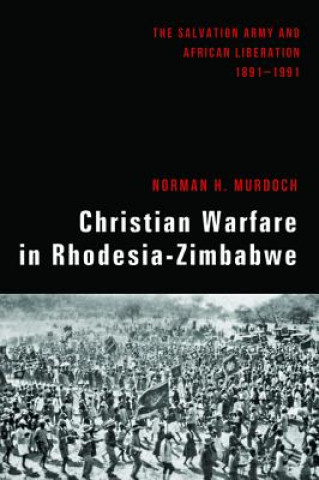 THE SALVATION ARMY AND AFRICAN LIBERATION 1891–1991

NORMAN H. MURDOCH

Christian Warfare in Rhodesia-Zimbabwe